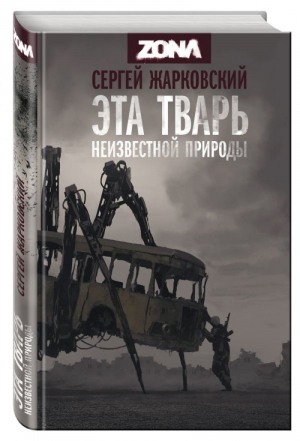 ZONA
СЕРГЕЙ ЖАРКОВСКИЙ
ЭТА ТВАРЬ
НЕИЗВЕСТНОЙ ПРИРОДЫ

ZONA
СЕРГЕЙ ЖАРКОВСКИЙ
ЭТА ТВАРЬ
НЕИЗВЕСТНОЙ ПРИРОДЫ